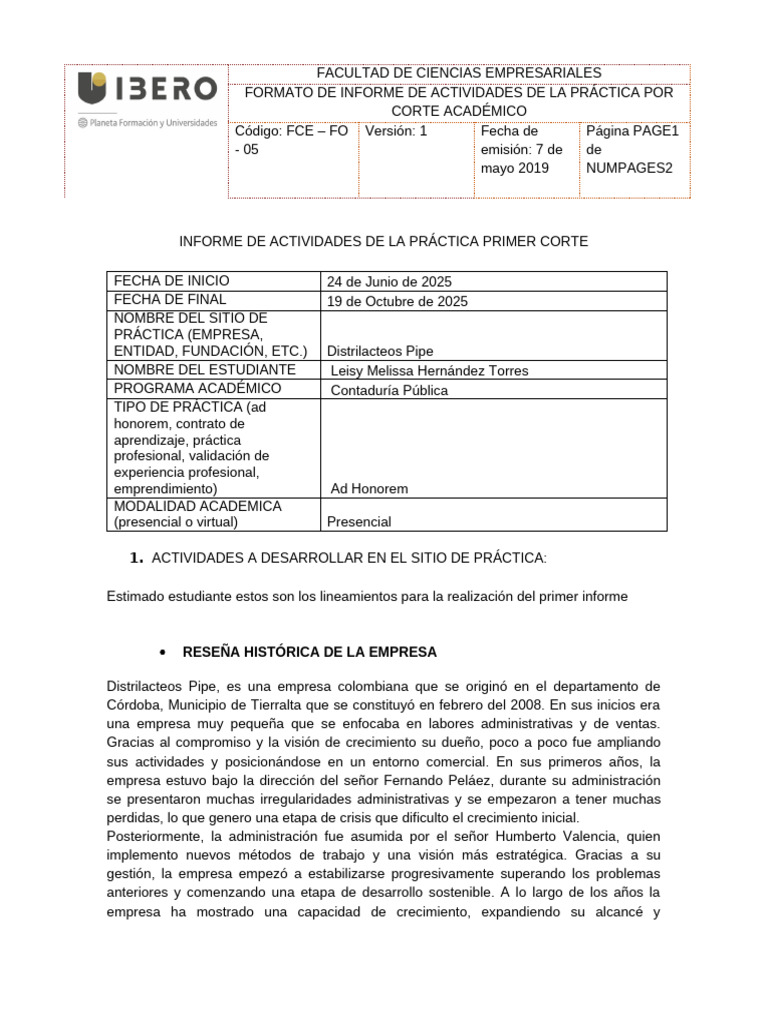 IBERO
Planeta Formación y Universidades

FACULTAD DE CIENCIAS EMPRESARIALES
FORMATO DE INFORME DE ACTIVIDADES DE LA PRÁCTICA POR CORTE ACADÉMICO

| Código: FCE – FO - 05 | Versión: 1 | Fecha de emisión: 7 de mayo 2019 | Página PAGE1 de NUMPAGES2 |
|---|---|---|---|

INFORME DE ACTIVIDADES DE LA PRÁCTICA PRIMER CORTE

| FECHA DE INICIO | 24 de Junio de 2025 |
|---|---|
| FECHA DE FINAL | 19 de Octubre de 2025 |
| NOMBRE DEL SITIO DE PRÁCTICA (EMPRESA, ENTIDAD, FUNDACIÓN, ETC.) | Distrilacteos Pipe |
| NOMBRE DEL ESTUDIANTE | Leisy Melissa Hernández Torres |
| PROGRAMA ACADÉMICO | Contaduría Pública |
| TIPO DE PRÁCTICA (ad honorem, contrato de aprendizaje, práctica profesional, validación de experiencia profesional, emprendimiento) | Ad Honorem |
| MODALIDAD ACADEMICA (presencial o virtual) | Presencial |

1. ACTIVIDADES A DESARROLLAR EN EL SITIO DE PRÁCTICA:

Estimado estudiante estos son los lineamientos para la realización del primer informe

• RESEÑA HISTÓRICA DE LA EMPRESA

Distrilacteos Pipe, es una empresa colombiana que se originó en el departamento de Córdoba, Municipio de Tierralta que se constituyó en febrero del 2008. En sus inicios era una empresa muy pequeña que se enfocaba en labores administrativas y de ventas. Gracias al compromiso y la visión de crecimiento su dueño, poco a poco fue ampliando sus actividades y posicionándose en un entorno comercial. En sus primeros años, la empresa estuvo bajo la dirección del señor Fernando Peláez, durante su administración se presentaron muchas irregularidades administrativas y se empezaron a tener muchas perdidas, lo que genero una etapa de crisis que dificulto el crecimiento inicial.
Posteriormente, la administración fue asumida por el señor Humberto Valencia, quien implemento nuevos métodos de trabajo y una visión más estratégica. Gracias a su gestión, la empresa empezó a estabilizarse progresivamente superando los problemas anteriores y comenzando una etapa de desarrollo sostenible. A lo largo de los años la empresa ha mostrado una capacidad de crecimiento, expandiendo su alcancé y